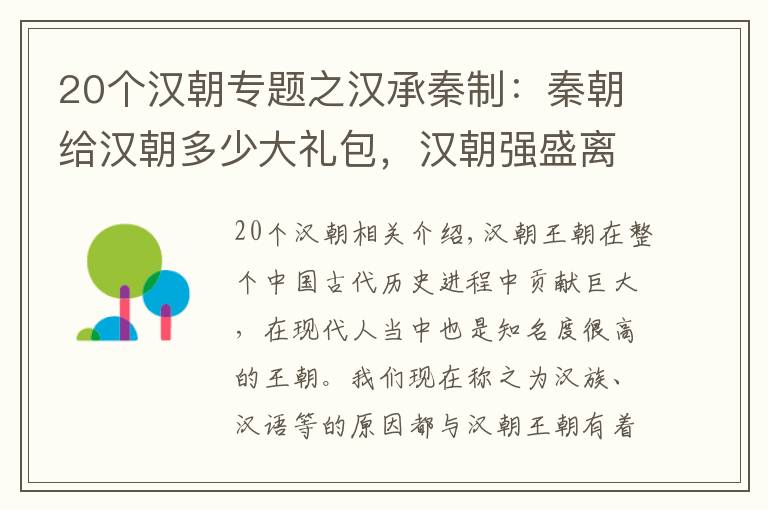 20个汉朝专题之汉承秦制：秦朝给汉朝多少大礼包，汉朝强盛离

20个汉朝相关介绍，汉朝王朝在整个中国古代历史进程中贡献巨大，在现代人当中也是知名度很高的王朝。我们现在称之为汉族、汉语等的原因都与汉朝王朝有着